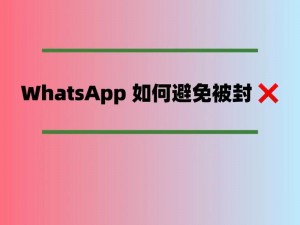 WhatsApp 如何避免被封 ❌